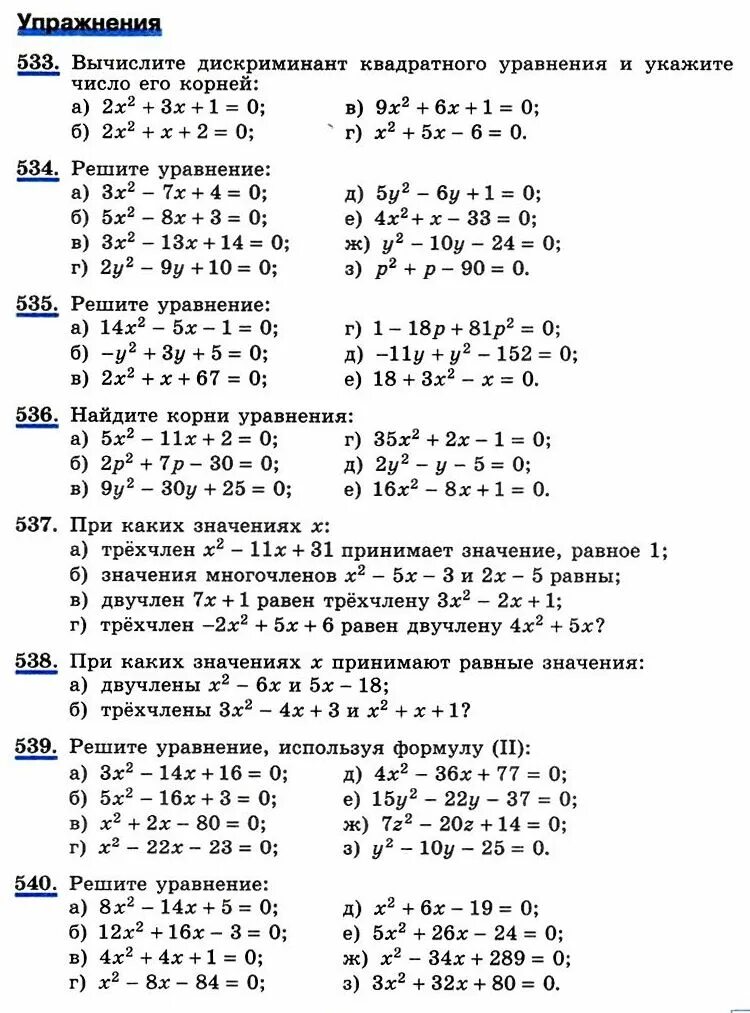 Упражнения

533. Вычислите дискриминант квадратного уравнения и укажите число его корней:
а) $2x^2 + 3x + 1 = 0$;
б) $2x^2 + x + 2 = 0$;
в) $9x^2 + 6x + 1 = 0$;
г) $x^2 + 5x - 6 = 0$.

534. Решите уравнение:
а) $3x^2 - 7x + 4 = 0$;
б) $5x^2 - 8x + 3 = 0$;
в) $3x^2 - 13x + 14 = 0$;
г) $2y^2 - 9y + 10 = 0$;
д) $5y^2 - 6y + 1 = 0$;
е) $4x^2 + x - 33 = 0$;
ж) $y^2 - 10y - 24 = 0$;
з) $p^2 + p - 90 = 0$.

535. Решите уравнение:
а) $14x^2 - 5x - 1 = 0$;
б) $-y^2 + 3y + 5 = 0$;
в) $2x^2 + x + 67 = 0$;
г) $1 - 18p + 81p^2 = 0$;
д) $-11y + y^2 - 152 = 0$;
е) $18 + 3x^2 - x = 0$.

536. Найдите корни уравнения:
а) $5x^2 - 11x + 2 = 0$;
б) $2p^2 + 7p - 30 = 0$;
в) $9y^2 - 30y + 25 = 0$;
г) $35x^2 + 2x - 1 = 0$;
д) $2y^2 - y - 5 = 0$;
е) $16x^2 - 8x + 1 = 0$.

537. При каких значениях $x$:
а) трёхчлен $x^2 - 11x + 31$ принимает значение, равное 1;
б) значения многочленов $x^2 - 5x - 3$ и $2x - 5$ равны;
в) двучлен $7x + 1$ равен трёхчлену $3x^2 - 2x + 1$;
г) трёхчлен $-2x^2 + 5x + 6$ равен двучлену $4x^2 + 5x$?

538. При каких значениях $x$ принимают равные значения:
а) двучлены $x^2 - 6x$ и $5x - 18$;
б) трёхчлены $3x^2 - 4x + 3$ и $x^2 + x + 1$?

539. Решите уравнение, используя формулу (II):
а) $3x^2 - 14x + 16 = 0$;
б) $5x^2 - 16x + 3 = 0$;
в) $x^2 + 2x - 80 = 0$;
г) $x^2 - 22x - 23 = 0$;
д) $4x^2 - 36x + 77 = 0$;
е) $15y^2 - 22y - 37 = 0$;
ж) $7z^2 - 20z + 14 = 0$;
з) $y^2 - 10y - 25 = 0$.

540. Решите уравнение:
а) $8x^2 - 14x + 5 = 0$;
б) $12x^2 + 16x - 3 = 0$;
в) $4x^2 + 4x + 1 = 0$;
г) $x^2 - 8x - 84 = 0$;
д) $x^2 + 6x - 19 = 0$;
е) $5x^2 + 26x - 24 = 0$;
ж) $x^2 - 34x + 289 = 0$;
з) $3x^2 + 32x + 80 = 0$.